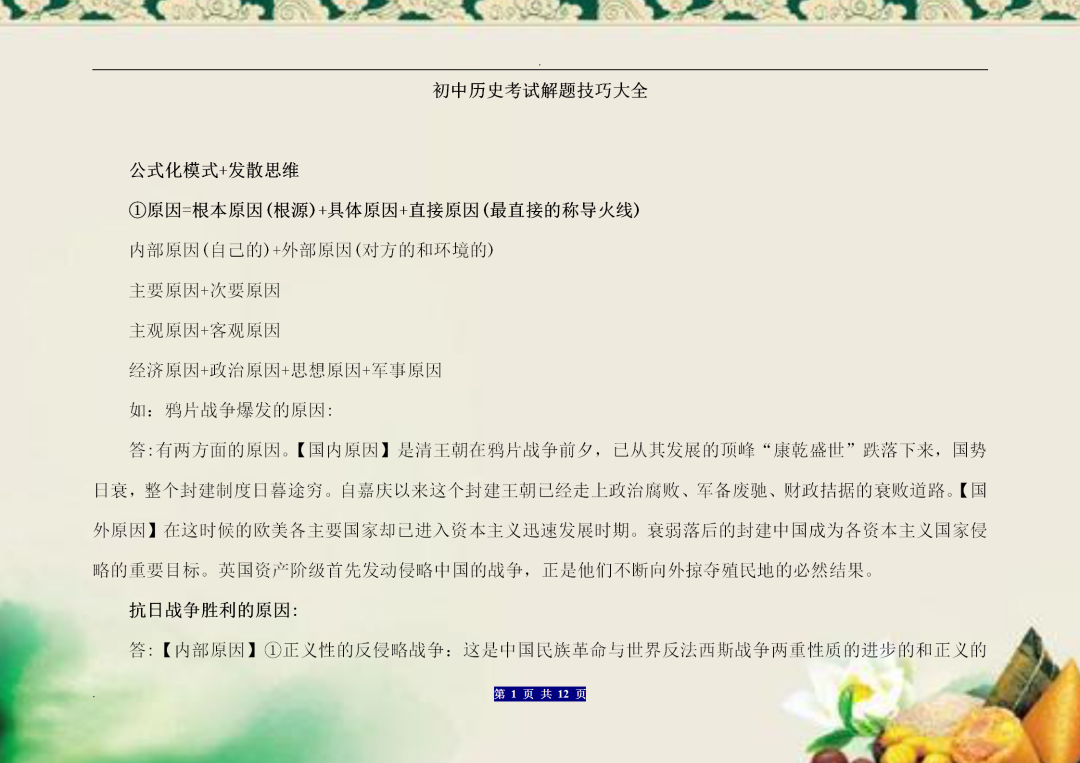 初中历史考试解题技巧大全

公式化模式+发散思维

①原因=根本原因(根源)+具体原因+直接原因(最直接的称导火线)

内部原因(自己的)+外部原因(对方的和环境的)

主要原因+次要原因

主观原因+客观原因

经济原因+政治原因+思想原因+军事原因

如：鸦片战争爆发的原因:

答:有两方面的原因。【国内原因】是清王朝在鸦片战争前夕，已从其发展的顶峰“康乾盛世”跌落下来，国势日衰，整个封建制度日暮途穷。自嘉庆以来这个封建王朝已经走上政治腐败、军备废驰、财政拮据的衰败道路。【国外原因】在这时候的欧美各主要国家却已进入资本主义迅速发展时期。衰弱落后的封建中国成为各资本主义国家侵略的重要目标。英国资产阶级首先发动侵略中国的战争，正是他们不断向外掠夺殖民地的必然结果。

抗日战争胜利的原因:

答:【内部原因】①正义性的反侵略战争：这是中国民族革命与世界反法西斯战争两重性质的进步的和正义的

第1页 共12页